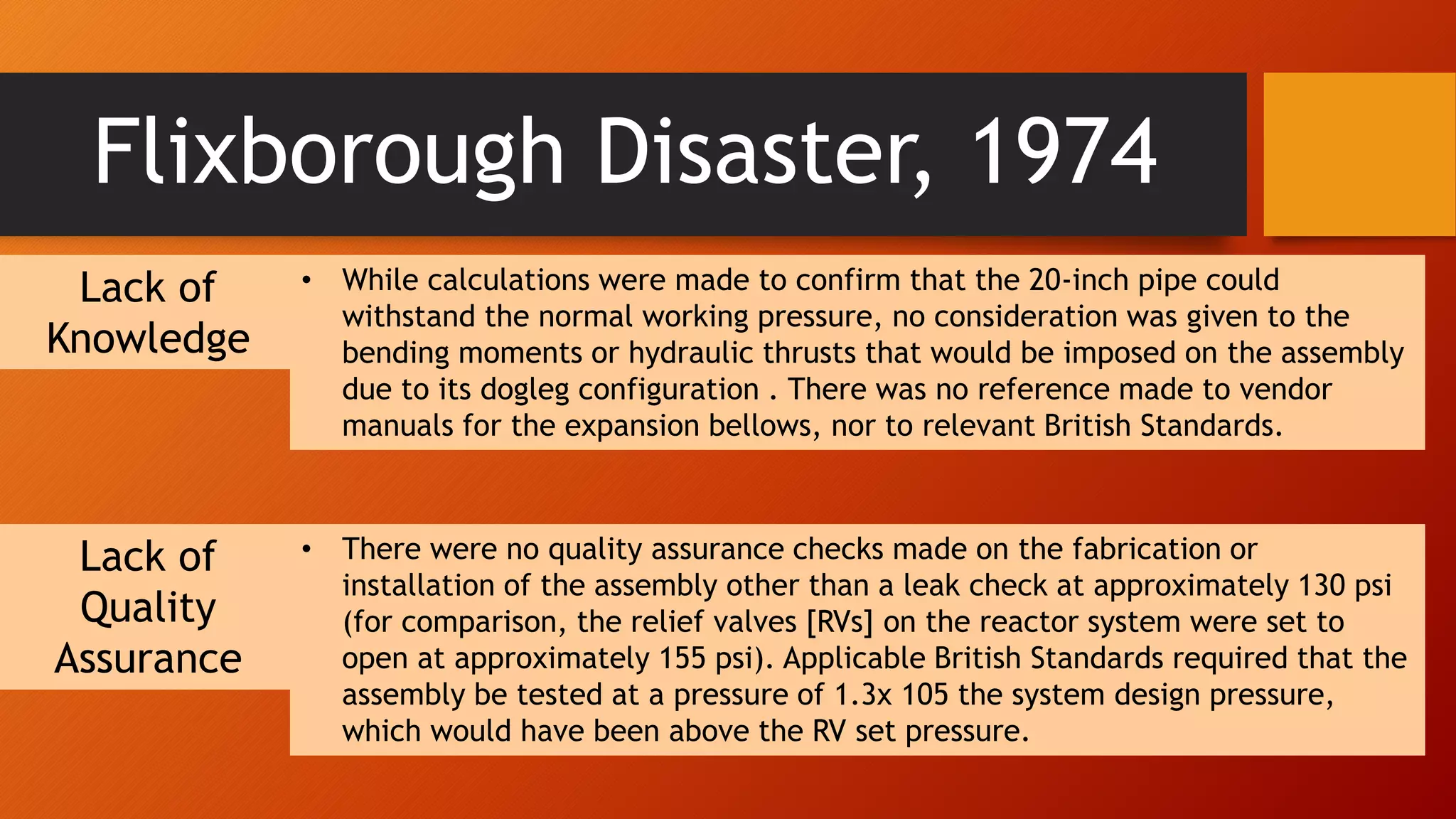 Flixborough Disaster, 1974

Lack of Knowledge

• While calculations were made to confirm that the 20-inch pipe could withstand the normal working pressure, no consideration was given to the bending moments or hydraulic thrusts that would be imposed on the assembly due to its dogleg configuration . There was no reference made to vendor manuals for the expansion bellows, nor to relevant British Standards.

Lack of Quality Assurance

• There were no quality assurance checks made on the fabrication or installation of the assembly other than a leak check at approximately 130 psi (for comparison, the relief valves [RVs] on the reactor system were set to open at approximately 155 psi). Applicable British Standards required that the assembly be tested at a pressure of 1.3x 105 the system design pressure, which would have been above the RV set pressure.